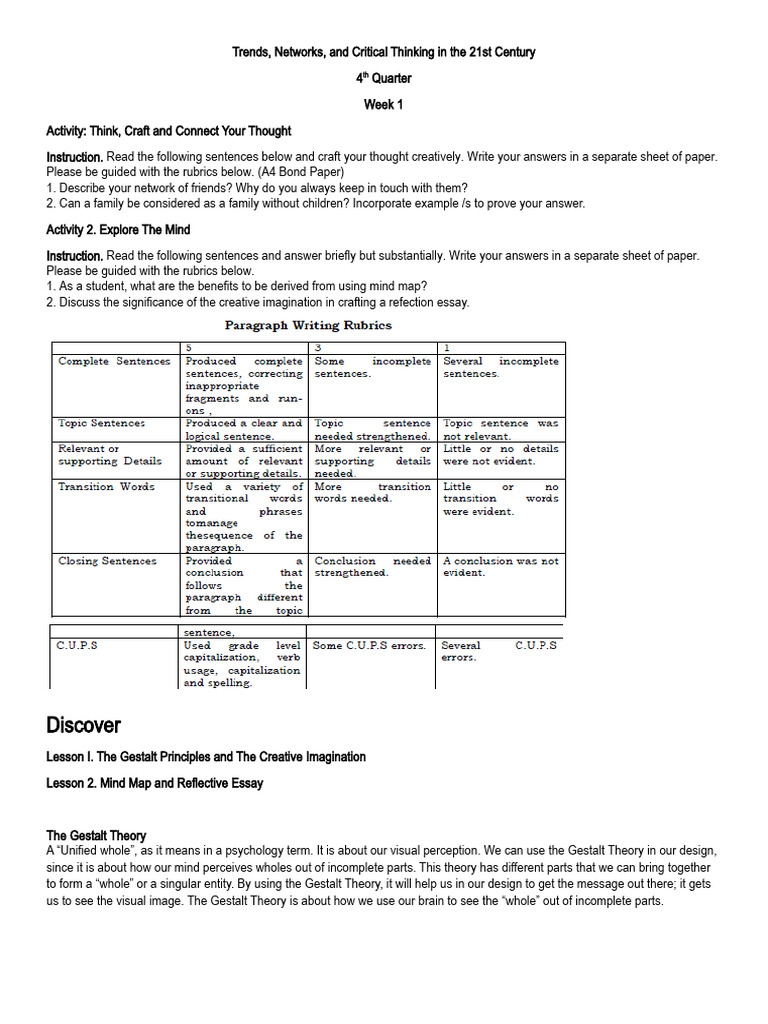 Trends, Networks, and Critical Thinking in the 21st Century

4$^{th}$ Quarter

Week 1

Activity: Think, Craft and Connect Your Thought

Instruction. Read the following sentences below and craft your thought creatively. Write your answers in a separate sheet of paper. Please be guided with the rubrics below. (A4 Bond Paper)
1. Describe your network of friends? Why do you always keep in touch with them?
2. Can a family be considered as a family without children? Incorporate example /s to prove your answer.

Activity 2. Explore The Mind

Instruction. Read the following sentences and answer briefly but substantially. Write your answers in a separate sheet of paper. Please be guided with the rubrics below.
1. As a student, what are the benefits to be derived from using mind map?
2. Discuss the significance of the creative imagination in crafting a refection essay.

Paragraph Writing Rubrics

| | 5 | 3 | 1 |
|---|---|---|---|
| Complete Sentences | Produced complete sentences, correcting inappropriate fragments and run-ons , | Some incomplete sentences. | Several incomplete sentences. |
| Topic Sentences | Produced a clear and logical sentence. | Topic sentence needed strengthened. | Topic sentence was not relevant. |
| Relevant or supporting Details | Provided a sufficient amount of relevant or supporting details. | More relevant or supporting details needed. | Little or no details were not evident. |
| Transition Words | Used a variety of transitional words and phrases tomanage thesequence of the paragraph. | More transition words needed. | Little or no transition words were evident. |
| Closing Sentences | Provided a conclusion that follows the paragraph different from the topic sentence, | Conclusion needed strengthened. | A conclusion was not evident. |
| C.U.P.S | Used grade level capitalization, verb usage, capitalization and spelling. | Some C.U.P.S errors. | Several C.U.P.S errors. |

Discover

Lesson I. The Gestalt Principles and The Creative Imagination

Lesson 2. Mind Map and Reflective Essay

The Gestalt Theory
A "Unified whole", as it means in a psychology term. It is about our visual perception. We can use the Gestalt Theory in our design, since it is about how our mind perceives wholes out of incomplete parts. This theory has different parts that we can bring together to form a "whole" or a singular entity. By using the Gestalt Theory, it will help us in our design to get the message out there; it gets us to see the visual image. The Gestalt Theory is about how we use our brain to see the "whole" out of incomplete parts.